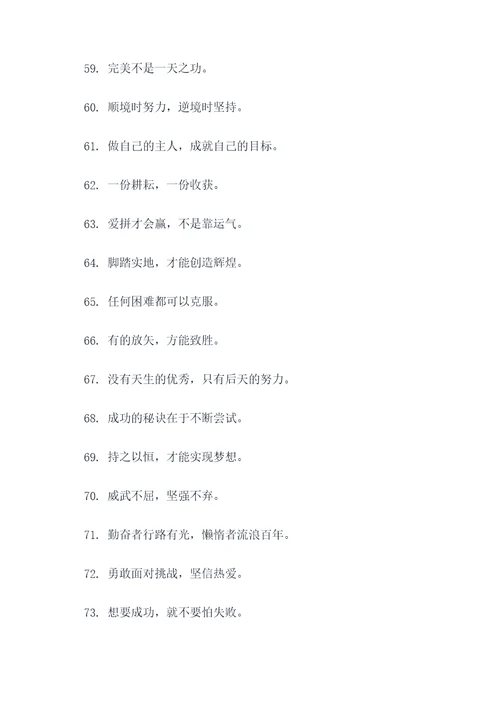 59. 完美不是一天之功。

60. 顺境时努力，逆境时坚持。

61. 做自己的主人，成就自己的目标。

62. 一份耕耘，一份收获。

63. 爱拼才会赢，不是靠运气。

64. 脚踏实地，才能创造辉煌。

65. 任何困难都可以克服。

66. 有的放矢，方能致胜。

67. 没有天生的优秀，只有后天的努力。

68. 成功的秘诀在于不断尝试。

69. 持之以恒，才能实现梦想。

70. 威武不屈，坚强不弃。

71. 勤奋者行路有光，懒惰者流浪百年。

72. 勇敢面对挑战，坚信热爱。

73. 想要成功，就不要怕失败。